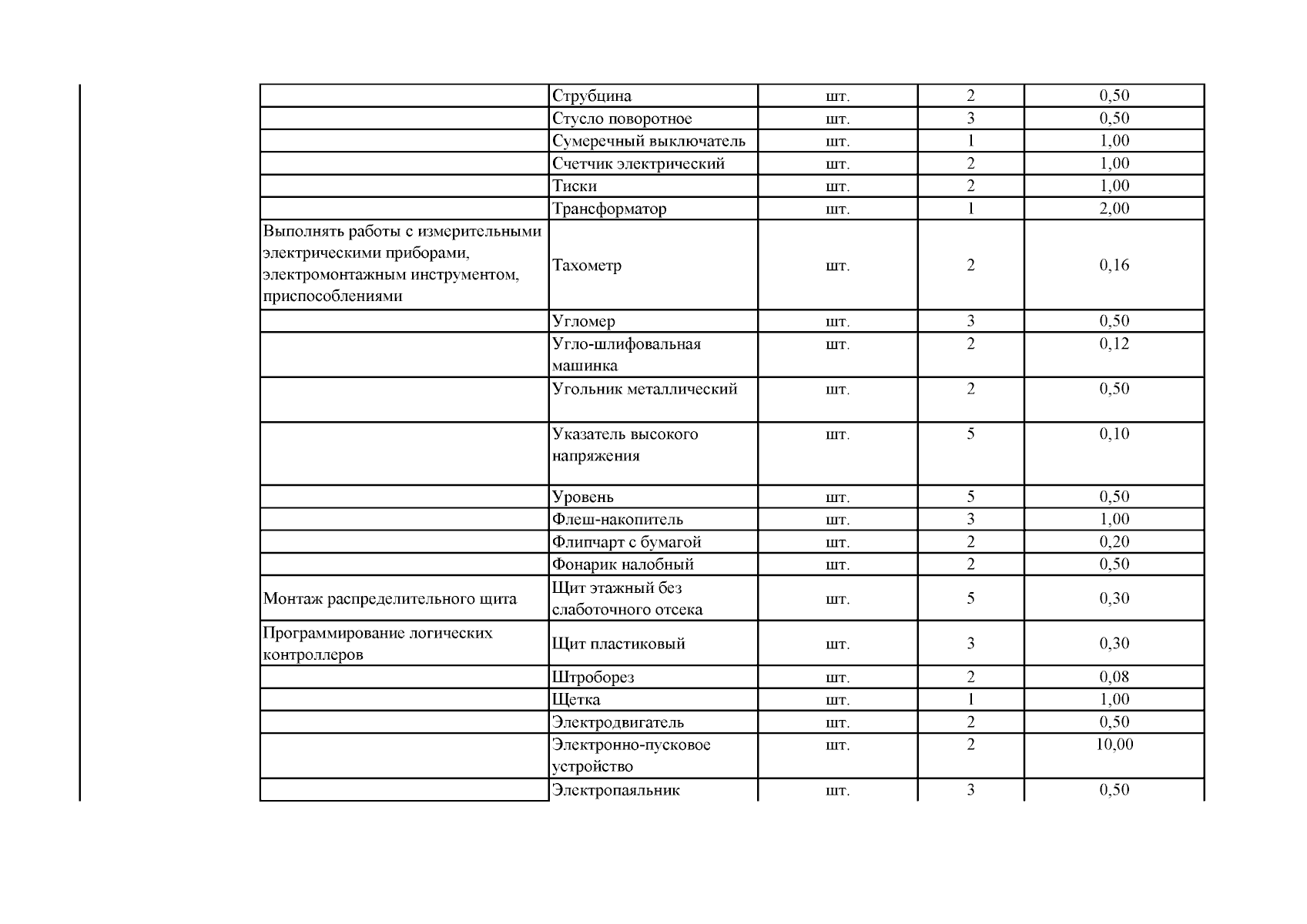 | | | | | |
|---|---|---|---|---|
| | Струбцина | шт. | 2 | 0,50 |
| | Стусло поворотное | шт. | 3 | 0,50 |
| | Сумеречный выключатель | шт. | 1 | 1,00 |
| | Счетчик электрический | шт. | 2 | 1,00 |
| | Тиски | шт. | 2 | 1,00 |
| | Трансформатор | шт. | 1 | 2,00 |
| Выполнять работы с измерительными электрическими приборами, электромонтажным инструментом, приспособлениями | Тахометр | шт. | 2 | 0,16 |
| | Угломер | шт. | 3 | 0,50 |
| | Угло-шлифовальная машинка | шт. | 2 | 0,12 |
| | Угольник металлический | шт. | 2 | 0,50 |
| | Указатель высокого напряжения | шт. | 5 | 0,10 |
| | Уровень | шт. | 5 | 0,50 |
| | Флеш-накопитель | шт. | 3 | 1,00 |
| | Флипчарт с бумагой | шт. | 2 | 0,20 |
| | Фонарик налобный | шт. | 2 | 0,50 |
| Монтаж распределительного щита | Щит этажный без слаботочного отсека | шт. | 5 | 0,30 |
| Программирование логических контроллеров | Щит пластиковый | шт. | 3 | 0,30 |
| | Штроборез | шт. | 2 | 0,08 |
| | Щетка | шт. | 1 | 1,00 |
| | Электродвигатель | шт. | 2 | 0,50 |
| | Электронно-пусковое устройство | шт. | 2 | 10,00 |
| | Электропаяльник | шт. | 3 | 0,50 |